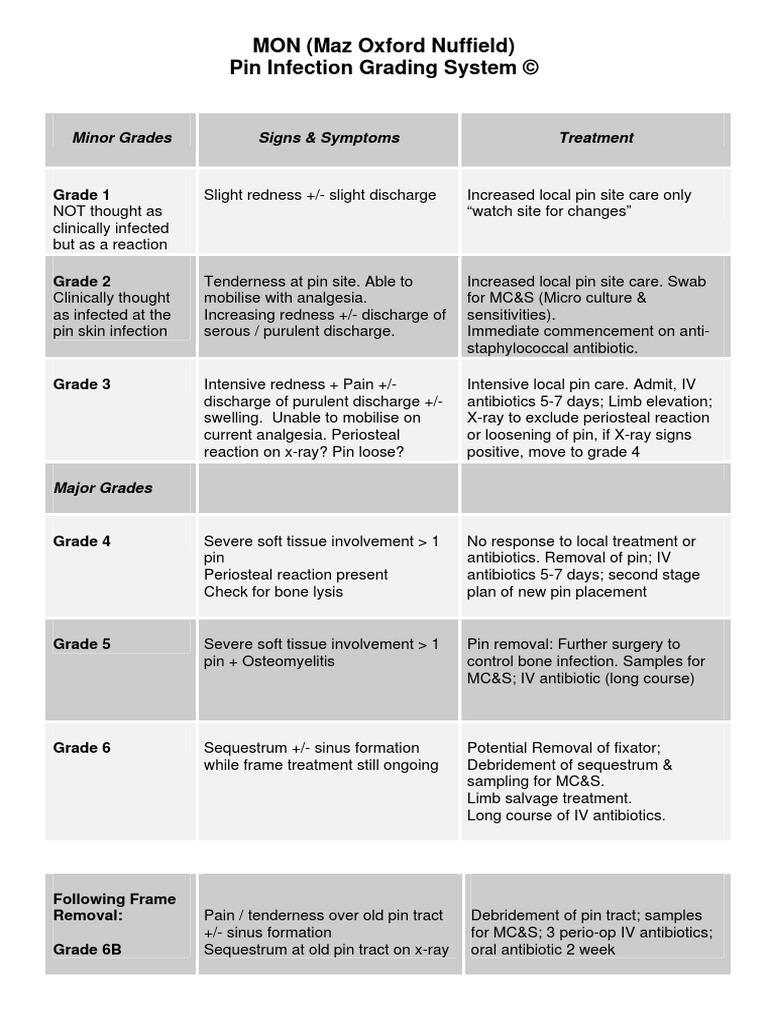 MON (Maz Oxford Nuffield)
Pin Infection Grading System ©

| Minor Grades | Signs & Symptoms | Treatment |
|---|---|---|
| Grade 1 NOT thought as clinically infected but as a reaction | Slight redness +/- slight discharge | Increased local pin site care only "watch site for changes" |
| Grade 2 Clinically thought as infected at the pin skin infection | Tenderness at pin site. Able to mobilise with analgesia. Increasing redness +/- discharge of serous / purulent discharge. | Increased local pin site care. Swab for MC&S (Micro culture & sensitivities). Immediate commencement on anti-staphylococcal antibiotic. |
| Grade 3 | Intensive redness + Pain +/- discharge of purulent discharge +/- swelling. Unable to mobilise on current analgesia. Periosteal reaction on x-ray? Pin loose? | Intensive local pin care. Admit, IV antibiotics 5-7 days; Limb elevation; X-ray to exclude periosteal reaction or loosening of pin, if X-ray signs positive, move to grade 4 |
| Major Grades | | |
| Grade 4 | Severe soft tissue involvement > 1 pin Periosteal reaction present Check for bone lysis | No response to local treatment or antibiotics. Removal of pin; IV antibiotics 5-7 days; second stage plan of new pin placement |
| Grade 5 | Severe soft tissue involvement > 1 pin + Osteomyelitis | Pin removal: Further surgery to control bone infection. Samples for MC&S; IV antibiotic (long course) |
| Grade 6 | Sequestrum +/- sinus formation while frame treatment still ongoing | Potential Removal of fixator; Debridement of sequestrum & sampling for MC&S. Limb salvage treatment. Long course of IV antibiotics. |

| Following Frame Removal: Grade 6B | Pain / tenderness over old pin tract +/- sinus formation Sequestrum at old pin tract on x-ray | Debridement of pin tract; samples for MC&S; 3 perio-op IV antibiotics; oral antibiotic 2 week |
|---|---|---|